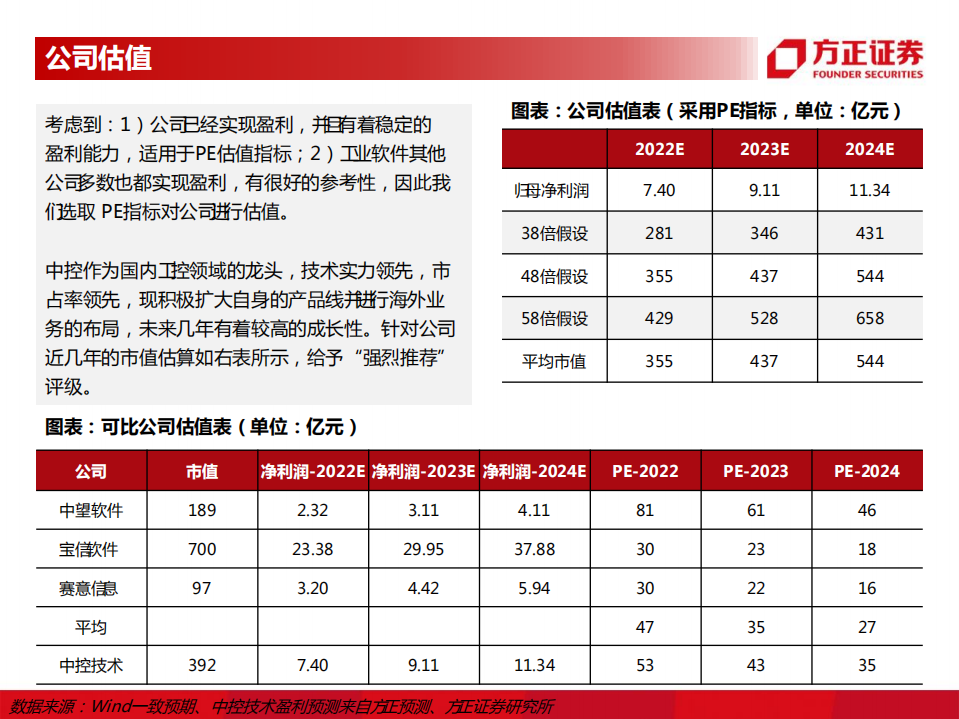 公司估值

方正证券
FOUNDER SECURITIES

考虑到：1）公司已经实现盈利，并且有着稳定的盈利能力，适用于PE估值指标；2）工业软件其他公司多数也都实现盈利，有很好的参考性，因此我们选取 PE指标对公司进行估值。

中控作为国内工控领域的龙头，技术实力领先，市占率领先，现积极扩大自身的产品线并进行海外业务的布局，未来几年有着较高的成长性。针对公司近几年的市值估算如右表所示，给予“强烈推荐”评级。

图表：公司估值表（采用PE指标，单位：亿元）

| | 2022E | 2023E | 2024E |
|---|---|---|---|
| 归母净利润 | 7.40 | 9.11 | 11.34 |
| 38倍假设 | 281 | 346 | 431 |
| 48倍假设 | 355 | 437 | 544 |
| 58倍假设 | 429 | 528 | 658 |
| 平均市值 | 355 | 437 | 544 |

图表：可比公司估值表（单位：亿元）

| 公司 | 市值 | 净利润-2022E | 净利润-2023E | 净利润-2024E | PE-2022 | PE-2023 | PE-2024 |
|---|---|---|---|---|---|---|---|
| 中望软件 | 189 | 2.32 | 3.11 | 4.11 | 81 | 61 | 46 |
| 宝信软件 | 700 | 23.38 | 29.95 | 37.88 | 30 | 23 | 18 |
| 赛意信息 | 97 | 3.20 | 4.42 | 5.94 | 30 | 22 | 16 |
| 平均 | | | | | 47 | 35 | 27 |
| 中控技术 | 392 | 7.40 | 9.11 | 11.34 | 53 | 43 | 35 |

数据来源：Wind一致预期、中控技术盈利预测来自方正预测、方正证券研究所